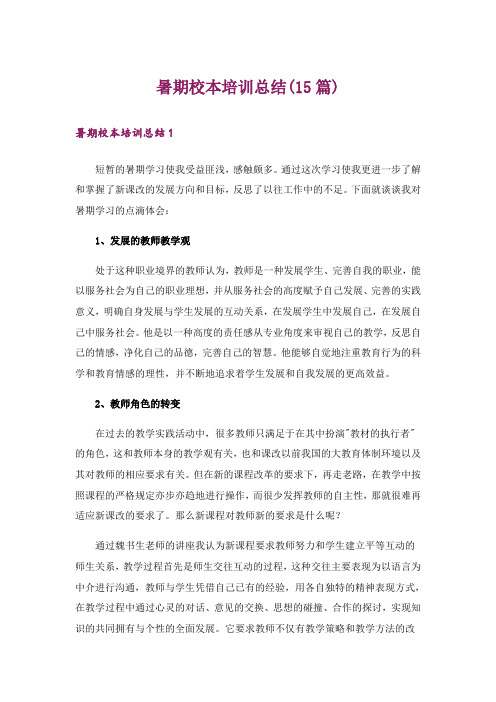 暑期校本培训总结(15篇)

暑期校本培训总结1

短暂的暑期学习使我受益匪浅，感触颇多。通过这次学习使我更进一步了解和掌握了新课改的发展方向和目标，反思了以往工作中的不足。下面就谈谈我对暑期学习的点滴体会：

1、发展的教师教学观

处于这种职业境界的教师认为，教师是一种发展学生、完善自我的职业，能以服务社会为自己的职业理想，并从服务社会的高度赋予自己发展、完善的实践意义，明确自身发展与学生发展的互动关系，在发展学生中发展自己，在发展自己中服务社会。他是以一种高度的责任感从专业角度来审视自己的教学，反思自己的情感，净化自己的品德，完善自己的智慧。他能够自觉地注重教育行为的科学和教育情感的理性，并不断地追求着学生发展和自我发展的更高效益。

2、教师角色的转变

在过去的教学实践活动中，很多教师只满足于在其中扮演"教材的执行者"的角色，这和教师本身的教学观有关，也和课改以前我国的大教育体制环境以及其对教师的相应要求有关。但在新的课程改革的要求下，再走老路，在教学中按照课程的严格规定亦步亦趋地进行操作，而很少发挥教师的自主性，那就很难再适应新课改的要求了。那么新课程对教师新的要求是什么呢？

通过魏书生老师的讲座我认为新课程要求教师努力和学生建立平等互动的师生关系，教学过程首先是师生交往互动的过程，这种交往主要表现为以语言为中介进行沟通，教师与学生凭借自己已有的经验，用各自独特的精神表现方式，在教学过程中通过心灵的对话、意见的交换、思想的碰撞、合作的探讨，实现知识的共同拥有与个性的全面发展。它要求教师不仅有教学策略和教学方法的改